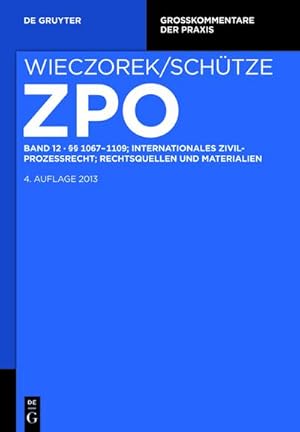 DE GRUYTER

GROSSKOMMENTARE DER PRAXIS

WIECZOREK/SCHÜTZE

ZPO

BAND 12 · §§ 1067–1109; INTERNATIONALES ZIVILPROZESSRECHT; RECHTSQUELLEN UND MATERIALIEN

4. AUFLAGE 2013

DE G